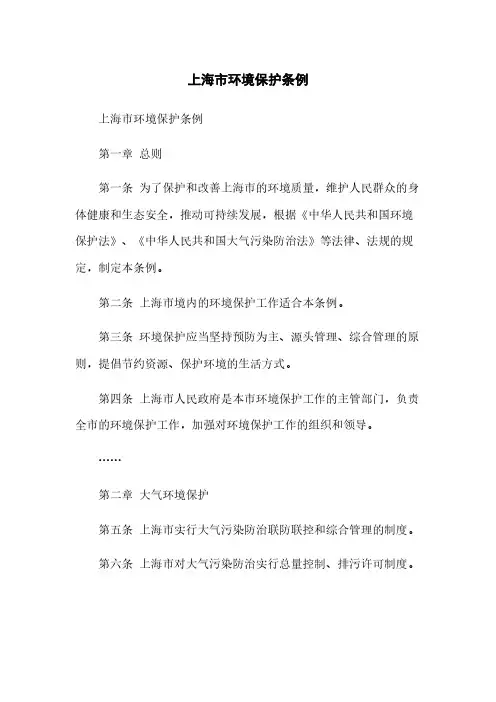 上海市环境保护条例

上海市环境保护条例

第一章 总则

第一条 为了保护和改善上海市的环境质量，维护人民群众的身体健康和生态安全，推动可持续发展，根据《中华人民共和国环境保护法》、《中华人民共和国大气污染防治法》等法律、法规的规定，制定本条例。

第二条 上海市境内的环境保护工作适合本条例。

第三条 环境保护应当坚持预防为主、源头管理、综合管理的原则，提倡节约资源、保护环境的生活方式。

第四条 上海市人民政府是本市环境保护工作的主管部门，负责全市的环境保护工作，加强对环境保护工作的组织和领导。

……

第二章 大气环境保护

第五条 上海市实行大气污染防治联防联控和综合管理的制度。

第六条 上海市对大气污染防治实行总量控制、排污许可制度。